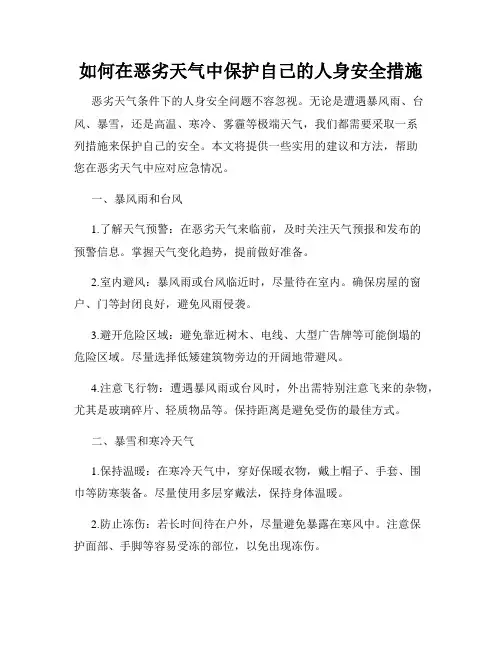 如何在恶劣天气中保护自己的人身安全措施

恶劣天气条件下的人身安全问题不容忽视。无论是遭遇暴风雨、台风、暴雪，还是高温、寒冷、雾霾等极端天气，我们都需要采取一系列措施来保护自己的安全。本文将提供一些实用的建议和方法，帮助您在恶劣天气中应对应急情况。

一、暴风雨和台风

1.了解天气预警：在恶劣天气来临前，及时关注天气预报和发布的预警信息。掌握天气变化趋势，提前做好准备。

2.室内避风：暴风雨或台风临近时，尽量待在室内。确保房屋的窗户、门等封闭良好，避免风雨侵袭。

3.避开危险区域：避免靠近树木、电线、大型广告牌等可能倒塌的危险区域。尽量选择低矮建筑物旁边的开阔地带避风。

4.注意飞行物：遭遇暴风雨或台风时，外出需特别注意飞来的杂物，尤其是玻璃碎片、轻质物品等。保持距离是避免受伤的最佳方式。

二、暴雪和寒冷天气

1.保持温暖：在寒冷天气中，穿好保暖衣物，戴上帽子、手套、围巾等防寒装备。尽量使用多层穿戴法，保持身体温暖。

2.防止冻伤：若长时间待在户外，尽量避免暴露在寒风中。注意保护面部、手脚等容易受冻的部位，以免出现冻伤。